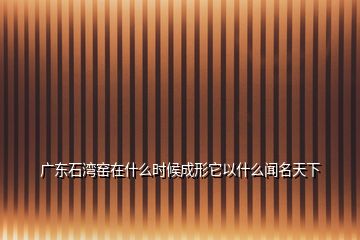 广东石湾窑在什么时候成形它以什么闻名天下